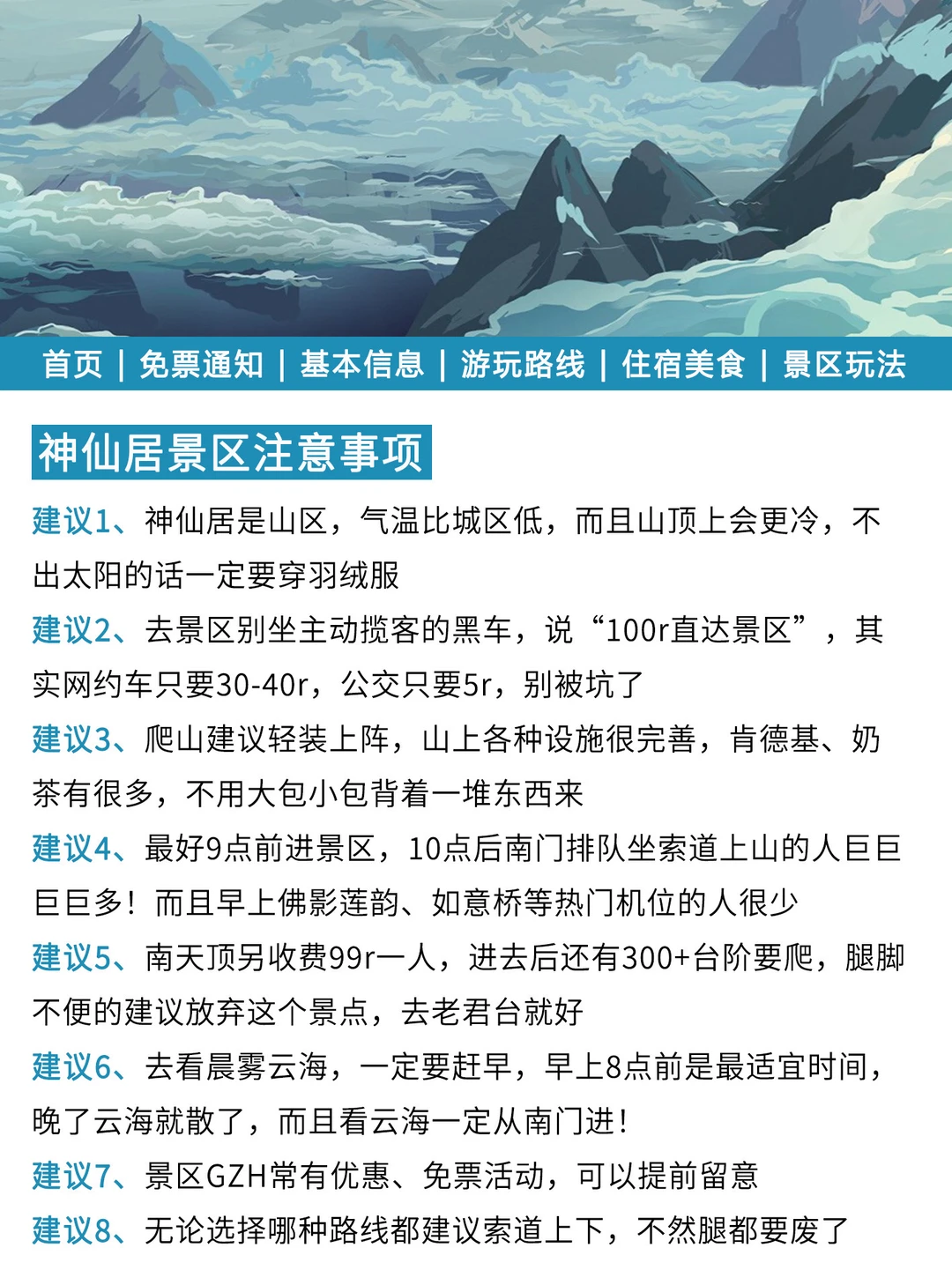 首页 | 免票通知 | 基本信息 | 游玩路线 | 住宿美食 | 景区玩法

神仙居景区注意事项

建议1、神仙居是山区，气温比城区低，而且山顶上会更冷，不出太阳的话一定要穿羽绒服

建议2、去景区别坐主动揽客的黑车，说“100r直达景区”，其实网约车只要30-40r，公交只要5r，别被坑了

建议3、爬山建议轻装上阵，山上各种设施很完善，肯德基、奶茶有很多，不用大包小包背着一堆东西来

建议4、最好9点前进景区，10点后南门排队坐索道上山的人巨巨巨巨多！而且早上佛影莲韵、如意桥等热门机位的人很少

建议5、南天顶另收费99r一人，进去后还有300+台阶要爬，腿脚不便的建议放弃这个景点，去老君台就好

建议6、去看晨雾云海，一定要赶早，早上8点前是最适宜时间，晚了云海就散了，而且看云海一定从南门进！

建议7、景区GZH常有优惠、免票活动，可以提前留意

建议8、无论选择哪种路线都建议索道上下，不然腿都要废了